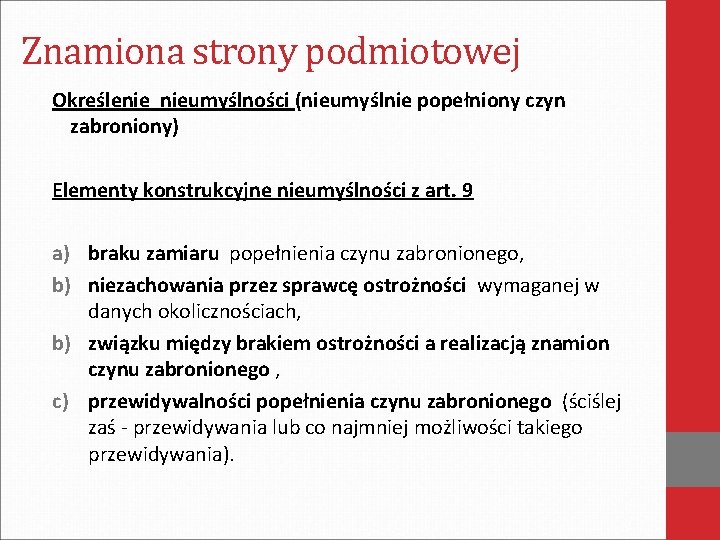 Znamiona strony podmiotowej

Określenie nieumyślności (nieumyślnie popełniony czyn zabroniony)

Elementy konstrukcyjne nieumyślności z art. 9

a) braku zamiaru popełnienia czynu zabronionego,
b) niezachowania przez sprawcę ostrożności wymaganej w danych okolicznościach,
b) związku między brakiem ostrożności a realizacją znamion czynu zabronionego ,
c) przewidywalności popełnienia czynu zabronionego (ściślej zaś - przewidywania lub co najmniej możliwości takiego przewidywania).